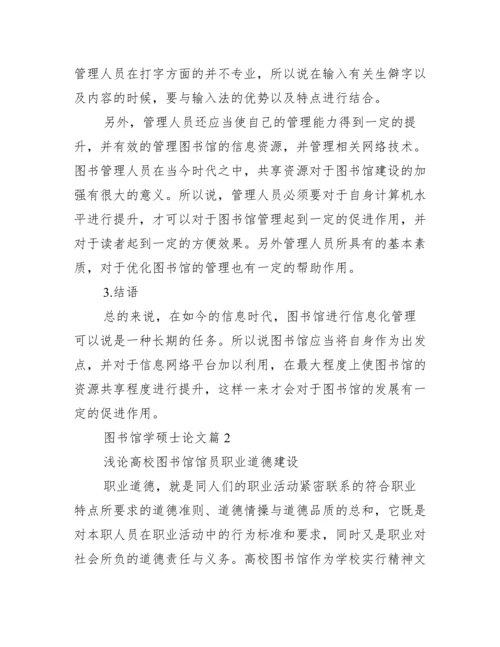 管理人员在打字方面的并不专业，所以说在输入有关生僻字以及内容的时候，要与输入法的优势以及特点进行结合。

另外，管理人员还应当使自己的管理能力得到一定的提升，并有效的管理图书馆的信息资源，并管理相关网络技术。图书管理人员在当今时代之中，共享资源对于图书馆建设的加强有很大的意义。所以说，管理人员必须要对于自身计算机水平进行提升，才可以对于图书馆管理起到一定的促进作用，并对于读者起到一定的方便效果。另外管理人员所具有的基本素质，对于优化图书馆的管理也有一定的帮助作用。

3.结语

总的来说，在如今的信息时代，图书馆进行信息化管理可以说是一种长期的任务。所以说图书馆应当将自身作为出发点，并对于信息网络平台加以利用，在最大程度上使图书馆的资源共享程度进行提升，这样一来才会对于图书馆的发展有一定的促进作用。

图书馆学硕士论文篇 2

浅论高校图书馆馆员职业道德建设

职业道德，就是同人们的职业活动紧密联系的符合职业特点所要求的道德准则、道德情操与道德品质的总和，它既是对本职人员在职业活动中的行为标准和要求，同时又是职业对社会所负的道德责任与义务。高校图书馆作为学校实行精神文